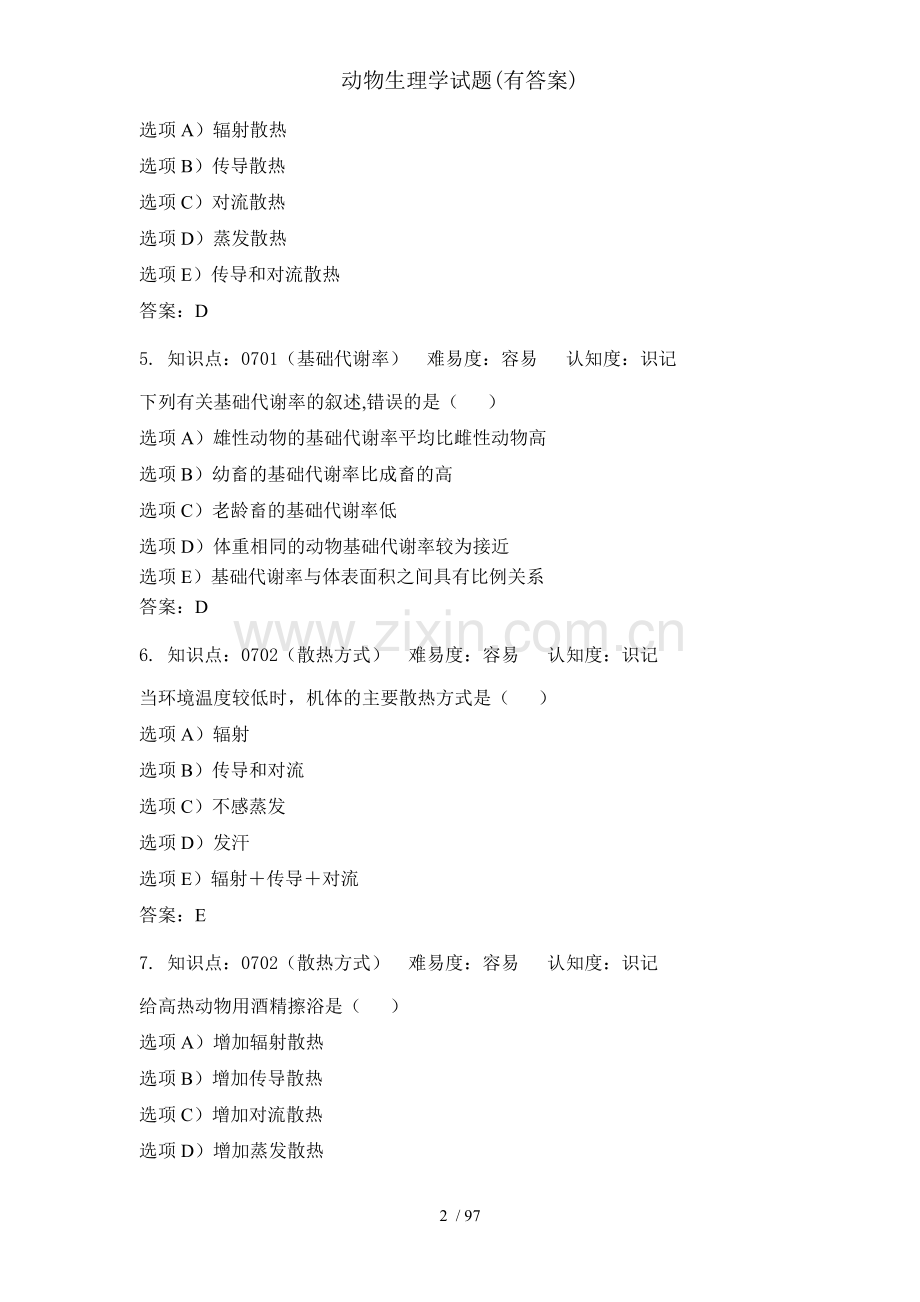 动物生理学试题(有答案)

选项 A）辐射散热

选项 B）传导散热

选项 C）对流散热

选项 D）蒸发散热

选项 E）传导和对流散热

答案：D

5. 知识点：0701（基础代谢率） 难易度：容易 认知度：识记

下列有关基础代谢率的叙述,错误的是（ ）

选项 A）雄性动物的基础代谢率平均比雌性动物高

选项 B）幼畜的基础代谢率比成畜的高

选项 C）老龄畜的基础代谢率低

选项 D）体重相同的动物基础代谢率较为接近

选项 E）基础代谢率与体表面积之间具有比例关系

答案：D

www.zixin.com.cn

6. 知识点：0702（散热方式） 难易度：容易 认知度：识记

当环境温度较低时，机体的主要散热方式是（ ）

选项 A）辐射

选项 B）传导和对流

选项 C）不感蒸发

选项 D）发汗

选项 E）辐射＋传导＋对流

答案：E

7. 知识点：0702（散热方式） 难易度：容易 认知度：识记

给高热动物用酒精擦浴是（ ）

选项 A）增加辐射散热

选项 B）增加传导散热

选项 C）增加对流散热

选项 D）增加蒸发散热

2 / 97